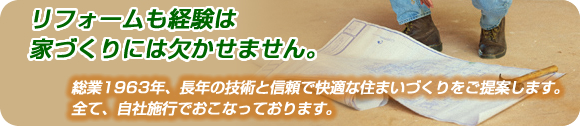 リフォームも経験は
家づくりには欠かせません。

総業1963年、長年の技術と信頼で快適な住まいづくりをご提案します。
全て、自社施行でおこなっております。